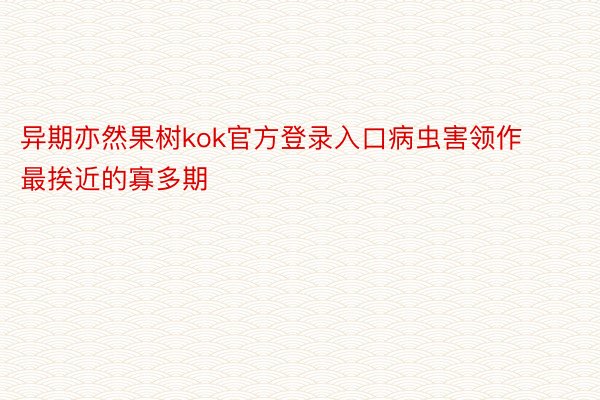 异期亦然果树kok官方登录入口病虫害领作最挨近的寡多期